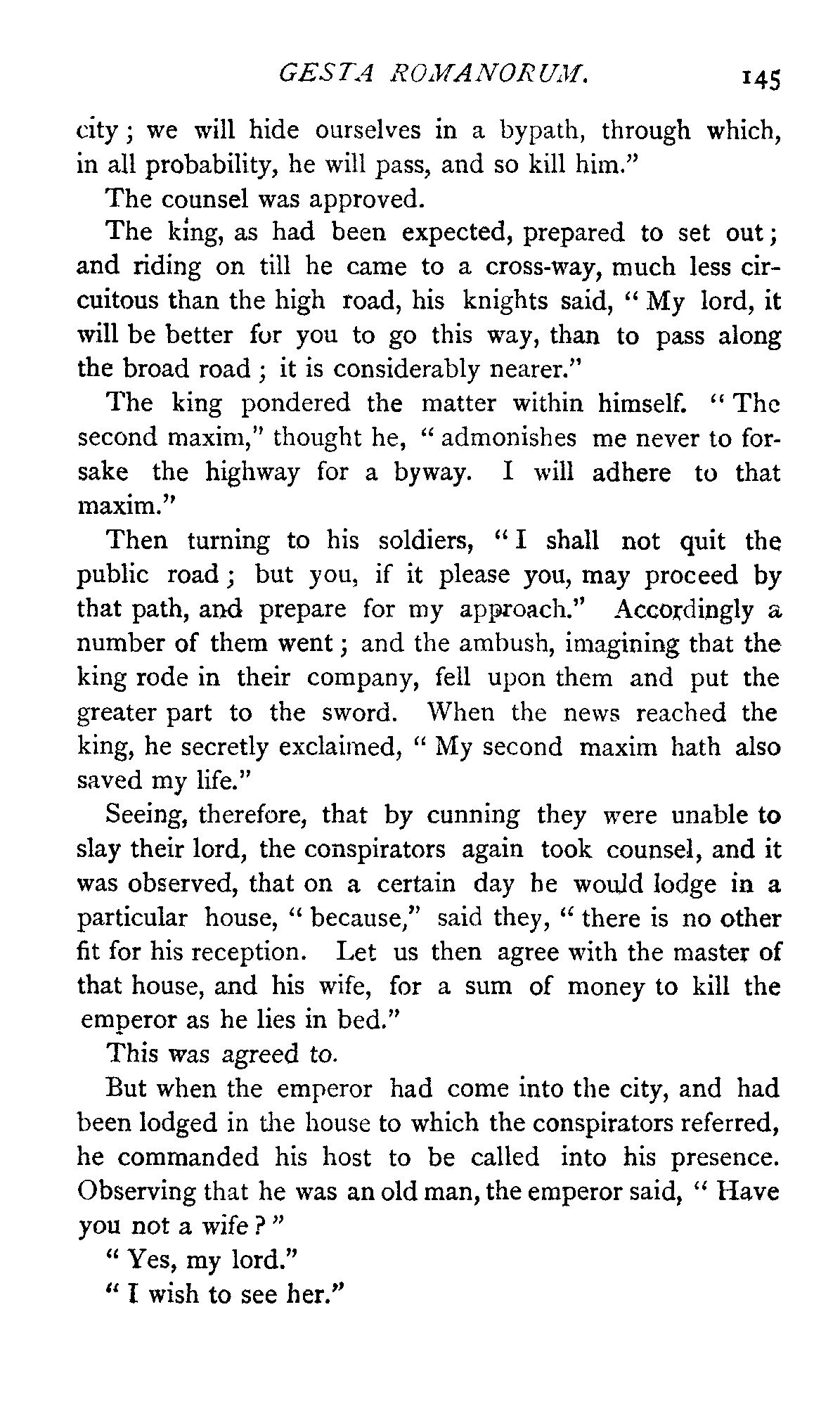 GESTA ROMANORUM. 145

city; we will hide ourselves in a bypath, through which, in all probability, he will pass, and so kill him."

The counsel was approved.

The king, as had been expected, prepared to set out; and riding on till he came to a cross-way, much less circuitous than the high road, his knights said, "My lord, it will be better for you to go this way, than to pass along the broad road; it is considerably nearer."

The king pondered the matter within himself. "The second maxim," thought he, "admonishes me never to forsake the highway for a byway. I will adhere to that maxim."

Then turning to his soldiers, "I shall not quit the public road; but you, if it please you, may proceed by that path, and prepare for my approach." Accordingly a number of them went; and the ambush, imagining that the king rode in their company, fell upon them and put the greater part to the sword. When the news reached the king, he secretly exclaimed, "My second maxim hath also saved my life."

Seeing, therefore, that by cunning they were unable to slay their lord, the conspirators again took counsel, and it was observed, that on a certain day he would lodge in a particular house, "because," said they, "there is no other fit for his reception. Let us then agree with the master of that house, and his wife, for a sum of money to kill the emperor as he lies in bed."

This was agreed to.

But when the emperor had come into the city, and had been lodged in the house to which the conspirators referred, he commanded his host to be called into his presence. Observing that he was an old man, the emperor said, "Have you not a wife?"

"Yes, my lord."

"I wish to see her."